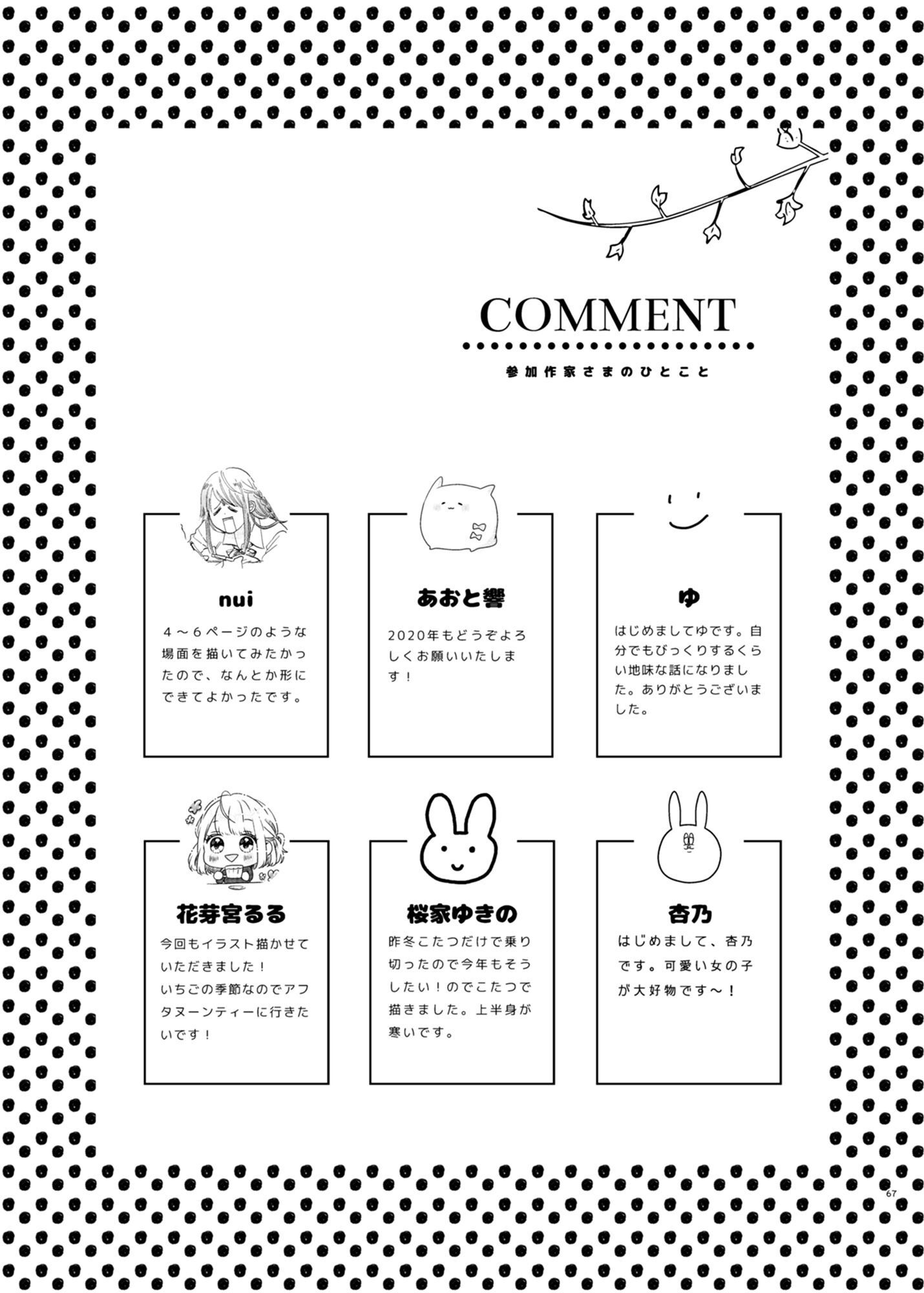 COMMENT

参加作家さまのひとこと

nui

４～６ページのような場面を描いてみたかったので、なんとか形にできてよかったです。

あおと響

2020年もどうぞよろしくお願いいたします！

ゆ

はじめましてゆです。自分でもびっくりするくらい地味な話になりました。ありがとうございました。

花芽宮るる

今回もイラスト描かせていただきました！
いちごの季節なのでアフタヌーンティーに行きたいです！

桜家ゆきの

昨冬こたつだけで乗り切ったので今年もそうしたい！のでこたつで描きました。上半身が寒いです。

杏乃

はじめまして、杏乃です。可愛い女の子が大好物です～！

67